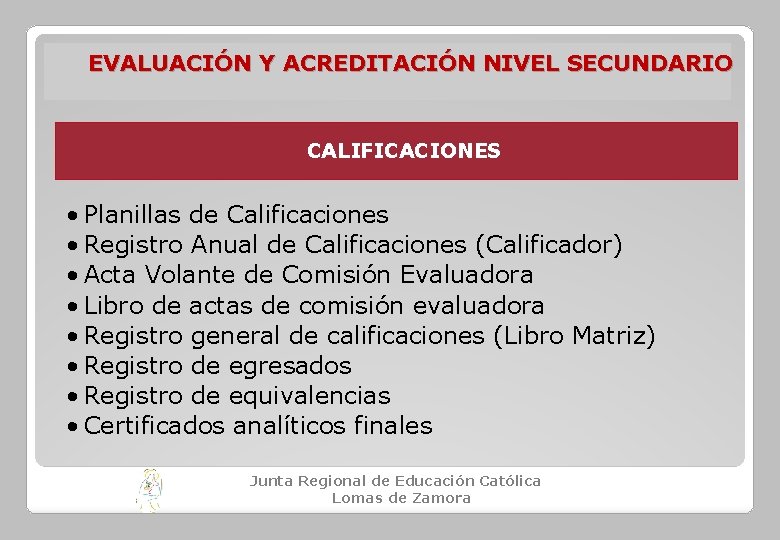 EVALUACIÓN Y ACREDITACIÓN NIVEL SECUNDARIO

CALIFICACIONES

• Planillas de Calificaciones
• Registro Anual de Calificaciones (Calificador)
• Acta Volante de Comisión Evaluadora
• Libro de actas de comisión evaluadora
• Registro general de calificaciones (Libro Matriz)
• Registro de egresados
• Registro de equivalencias
• Certificados analíticos finales

Junta Regional de Educación Católica
Lomas de Zamora